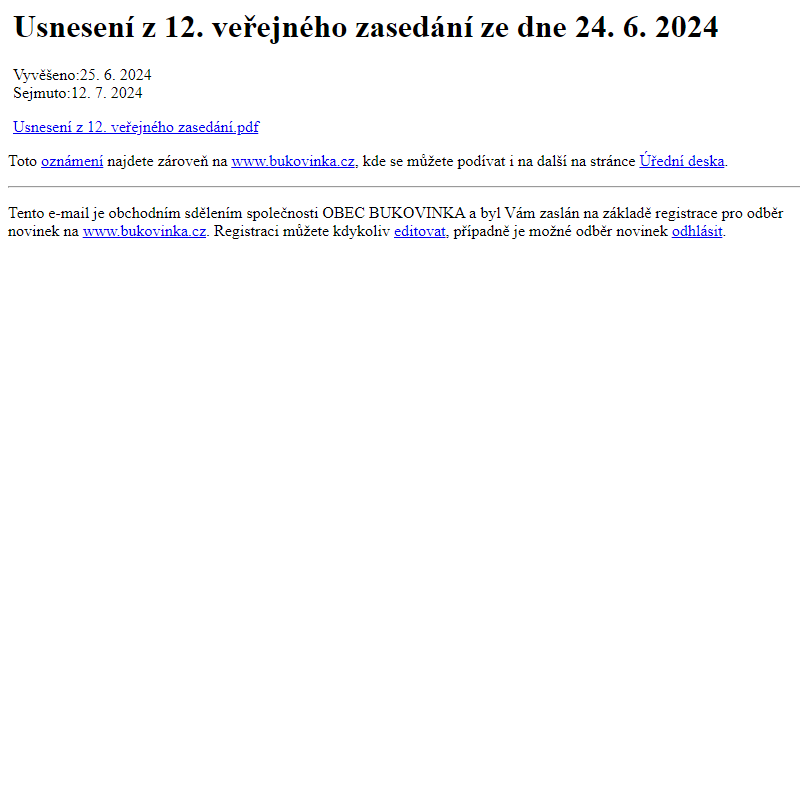 Usnesení z 12. veřejného zasedání ze dne 24. 6. 2024

Vyvěšeno:25. 6. 2024
Sejmuto:12. 7. 2024

Usnesení z 12. veřejného zasedání.pdf

Toto oznámení najdete zároveň na www.bukovinka.cz, kde se můžete podívat i na další na stránce Úřední deska.

Tento e-mail je obchodním sdělením společnosti OBEC BUKOVINKA a byl Vám zaslán na základě registrace pro odběr novinek na www.bukovinka.cz. Registraci můžete kdykoliv editovat, případně je možné odběr novinek odhlásit.